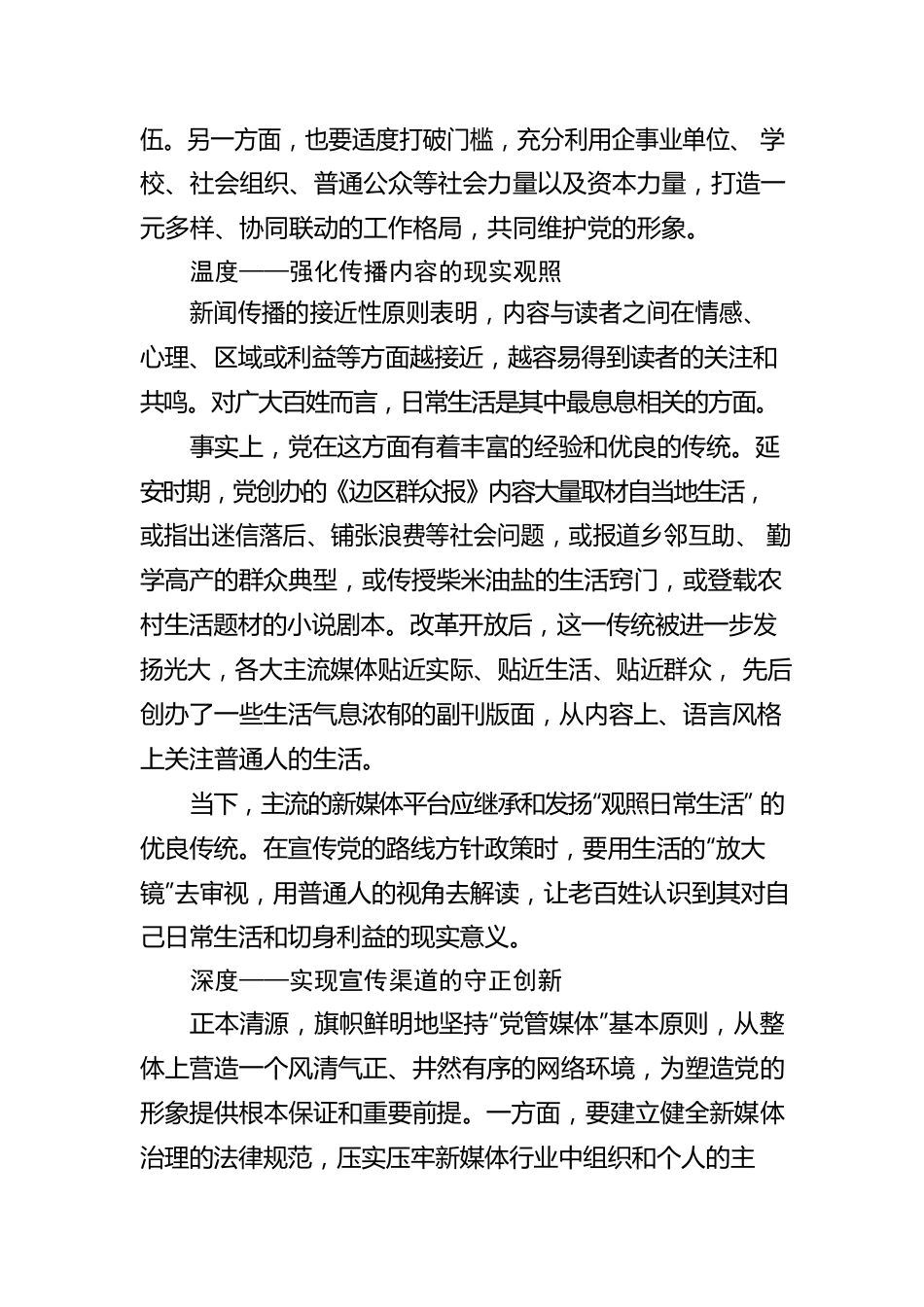 伍。另一方面，也要适度打破门槛，充分利用企事业单位、学校、社会组织、普通公众等社会力量以及资本力量，打造一元多样、协同联动的工作格局，共同维护党的形象。

温度——强化传播内容的现实观照

新闻传播的接近性原则表明，内容与读者之间在情感、心理、区域或利益等方面越接近，越容易得到读者的关注和共鸣。对广大百姓而言，日常生活是其中最息息相关的方面。

事实上，党在这方面有着丰富的经验和优良的传统。延安时期，党创办的《边区群众报》内容大量取材自当地生活，或指出迷信落后、铺张浪费等社会问题，或报道乡邻互助、勤学高产的群众典型，或传授柴米油盐的生活窍门，或登载农村生活题材的小说剧本。改革开放后，这一传统被进一步发扬光大，各大主流媒体贴近实际、贴近生活、贴近群众，先后创办了一些生活气息浓郁的副刊版面，从内容上、语言风格上关注普通人的生活。

当下，主流的新媒体平台应继承和发扬“观照日常生活”的优良传统。在宣传党的路线方针政策时，要用生活的“放大镜”去审视，用普通人的视角去解读，让老百姓认识到其对自己日常生活和切身利益的现实意义。

深度——实现宣传渠道的守正创新

正本清源，旗帜鲜明地坚持“党管媒体”基本原则，从整体上营造一个风清气正、井然有序的网络环境，为塑造党的形象提供根本保证和重要前提。一方面，要建立健全新媒体治理的法律规范，压实压牢新媒体行业中组织和个人的主